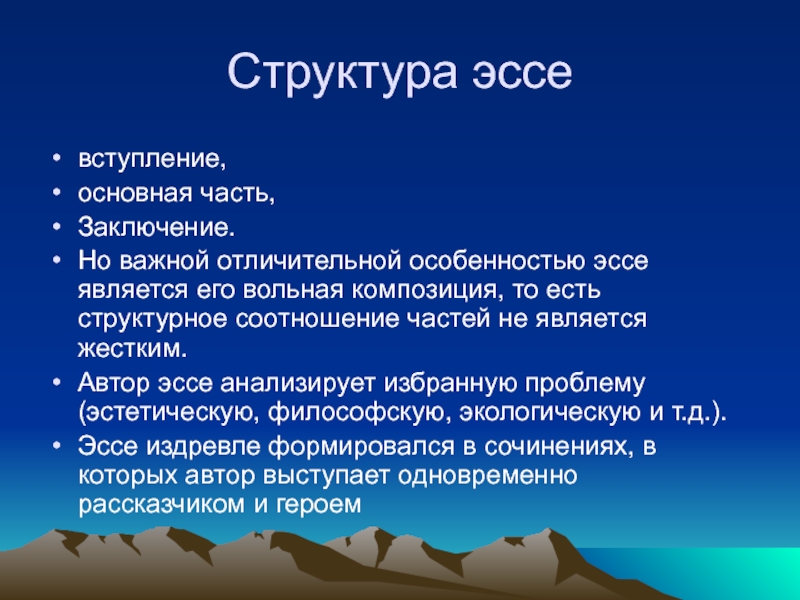 Структура эссе

• вступление,
• основная часть,
• Заключение.
• Но важной отличительной особенностью эссе является его вольная композиция, то есть структурное соотношение частей не является жестким.
• Автор эссе анализирует избранную проблему (эстетическую, философскую, экологическую и т.д.).
• Эссе издревле формировался в сочинениях, в которых автор выступает одновременно рассказчиком и героем